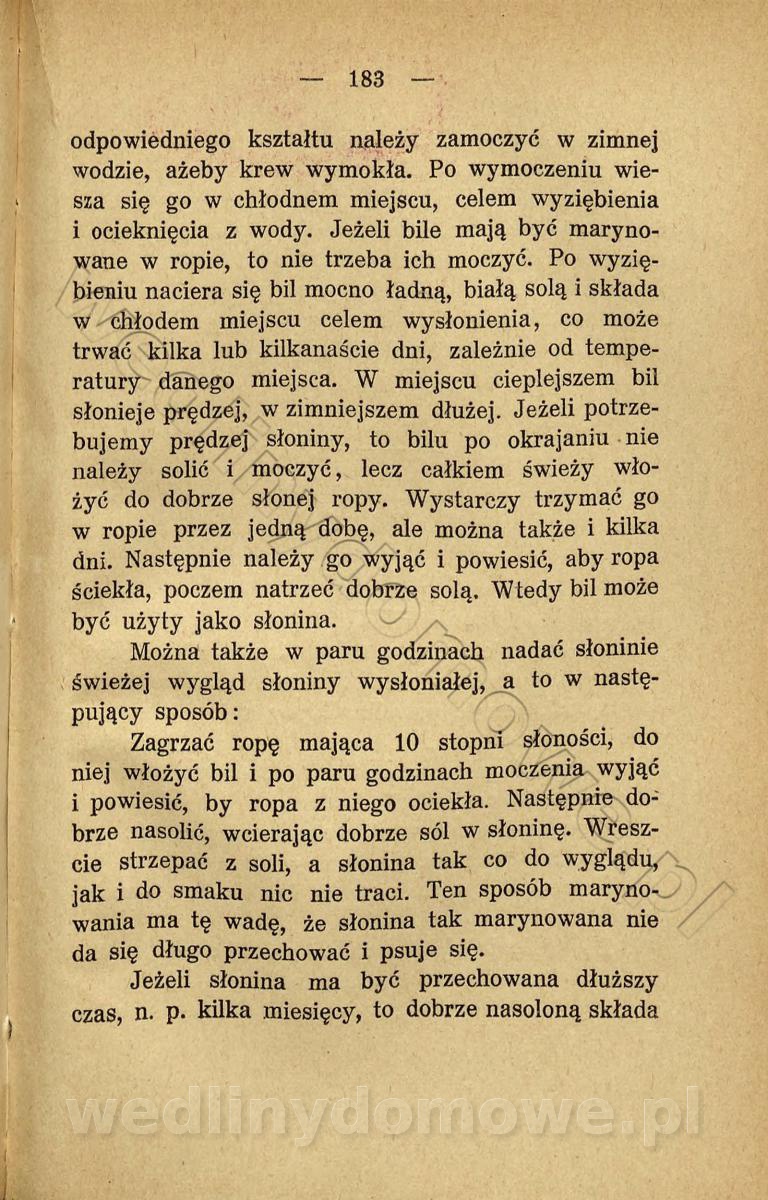 — 183 —

odpowiedniego kształtu należy zamoczyć w zimnej wodzie, ażeby krew wymokła. Po wymoczeniu wiesza się go w chłodnem miejscu, celem wyziębienia i ocieknięcia z wody. Jeżeli bile mają być marynowane w ropie, to nie trzeba ich moczyć. Po wyziębieniu naciera się bil mocno ładną, białą solą i składa w chłodem miejscu celem wysłonienia, co może trwać kilka lub kilkanaście dni, zależnie od temperatury danego miejsca. W miejscu cieplejszem bil słonieje prędzej, w zimniejszem dłużej. Jeżeli potrzebujemy prędzej słoniny, to bilu po okrajaniu nie należy solić i moczyć, lecz całkiem świeży włożyć do dobrze słonej ropy. Wystarczy trzymać go w ropie przez jedną dobę, ale można także i kilka dni. Następnie należy go wyjąć i powiesić, aby ropa ściekła, poczem natrzeć dobrze solą. Wtedy bil może być użyty jako słonina.

Można także w paru godzinach nadać słoninie świeżej wygląd słoniny wysłoniałej, a to w następujący sposób:

Zagrzać ropę mająca 10 stopni słoności, do niej włożyć bil i po paru godzinach moczenia wyjąć i powiesić, by ropa z niego ociekła. Następnie dobrze nasolić, wcierając dobrze sól w słoninę. Wreszcie strzepać z soli, a słonina tak co do wyglądu, jak i do smaku nic nie traci. Ten sposób marynowania ma tę wadę, że słonina tak marynowana nie da się długo przechować i psuje się.

Jeżeli słonina ma być przechowana dłuższy czas, n. p. kilka miesięcy, to dobrze nasoloną składa

wedlinydomowe.pl